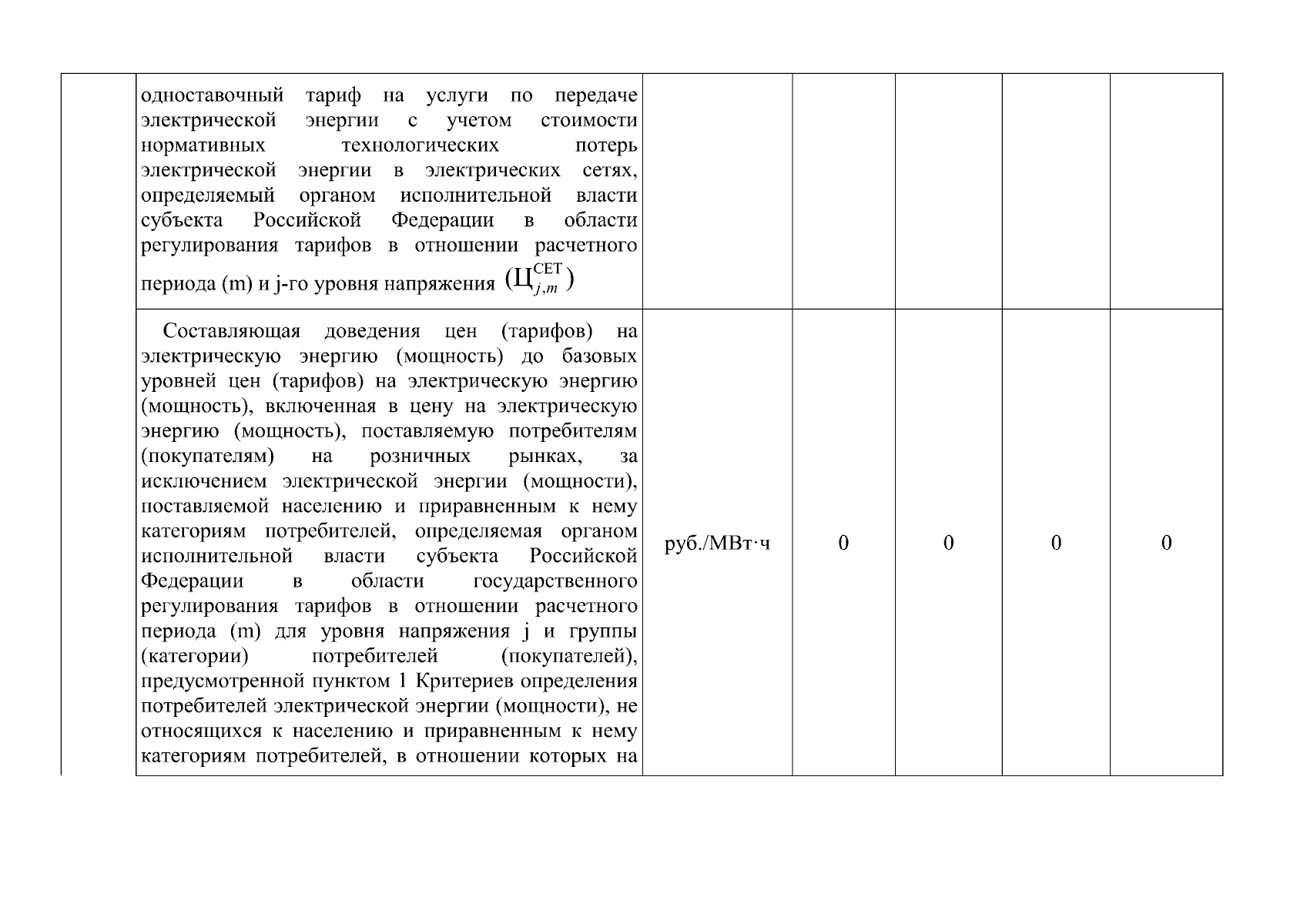 |  |  |  |  |  |  |  |
|---|---|---|---|---|---|---|
|  | одноставочный тариф на услуги по передаче электрической энергии с учетом стоимости нормативных технологических потерь электрической энергии в электрических сетях, определяемый органом исполнительной власти субъекта Российской Федерации в области регулирования тарифов в отношении расчетного периода (m) и j-го уровня напряжения $(Ц_{j,m}^{СЕТ})$ |  |  |  |  |  |
|  | Составляющая доведения цен (тарифов) на электрическую энергию (мощность) до базовых уровней цен (тарифов) на электрическую энергию (мощность), включенная в цену на электрическую энергию (мощность), поставляемую потребителям (покупателям) на розничных рынках, за исключением электрической энергии (мощности), поставляемой населению и приравненным к нему категориям потребителей, определяемая органом исполнительной власти субъекта Российской Федерации в области государственного регулирования тарифов в отношении расчетного периода (m) для уровня напряжения j и группы (категории) потребителей (покупателей), предусмотренной пунктом 1 Критериев определения потребителей электрической энергии (мощности), не относящихся к населению и приравненным к нему категориям потребителей, в отношении которых на | руб./МВт·ч | 0 | 0 | 0 | 0 |